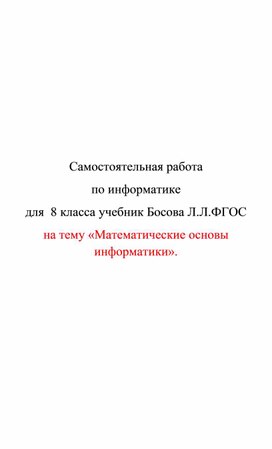 Самостоятельная работа

по информатике

для 8 класса учебник Босова Л.Л.ФГОС

на тему «Математические основы информатики».